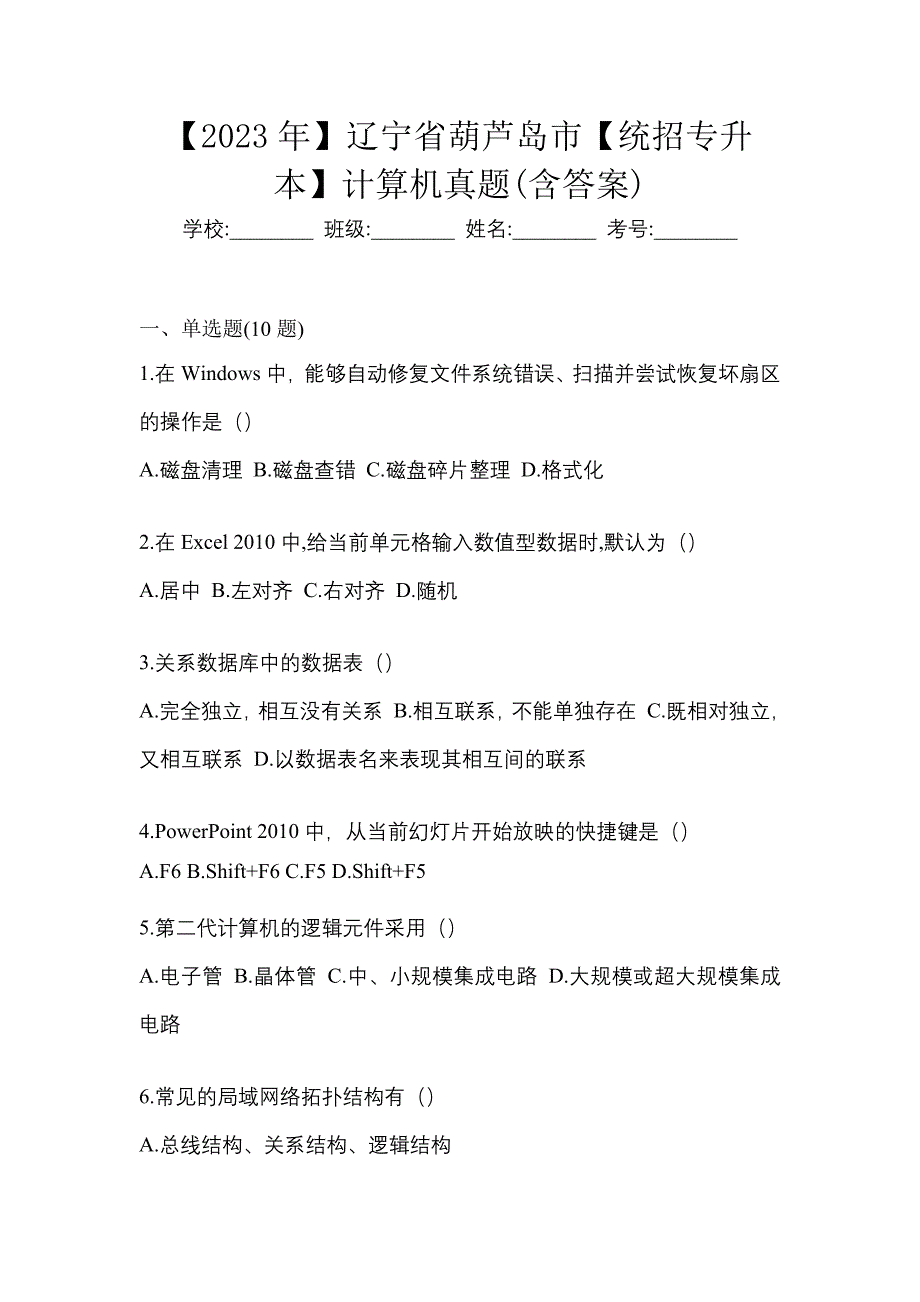 【2023年】辽宁省葫芦岛市【统招专升本】计算机真题(含答案)

学校:________ 班级:________ 姓名:________ 考号:________

一、单选题(10题)

1.在Windows中，能够自动修复文件系统错误、扫描并尝试恢复坏扇区的操作是（）

A.磁盘清理 B.磁盘查错 C.磁盘碎片整理 D.格式化

2.在Excel 2010中,给当前单元格输入数值型数据时,默认为（）

A.居中 B.左对齐 C.右对齐 D.随机

3.关系数据库中的数据表（）

A.完全独立，相互没有关系 B.相互联系，不能单独存在 C.既相对独立，又相互联系 D.以数据表名来表现其相互间的联系

4.PowerPoint 2010中，从当前幻灯片开始放映的快捷键是（）

A.F6 B.Shift+F6 C.F5 D.Shift+F5

5.第二代计算机的逻辑元件采用（）

A.电子管 B.晶体管 C.中、小规模集成电路 D.大规模或超大规模集成电路

6.常见的局域网络拓扑结构有（）

A.总线结构、关系结构、逻辑结构